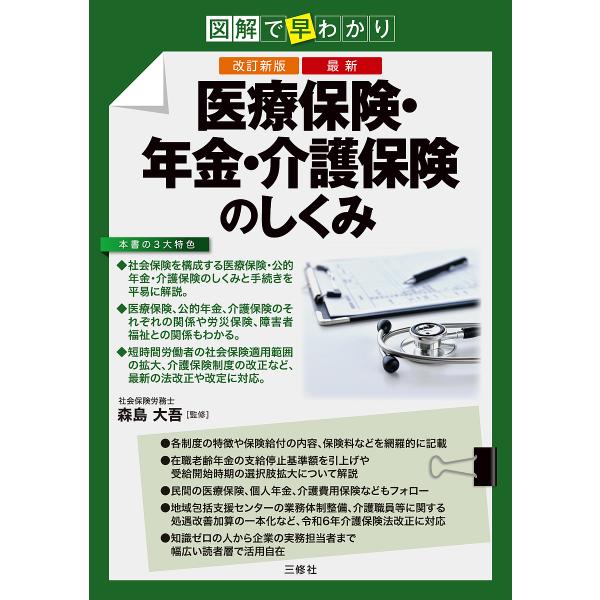 図解で早わかり

改訂新版　最新

医療保険・年金・介護保険のしくみ

本書の３大特色

◆社会保険を構成する医療保険・公的年金・介護保険のしくみと手続きを平易に解説。

◆医療保険、公的年金、介護保険のそれぞれの関係や労災保険、障害者福祉との関係もわかる。

◆短時間労働者の社会保険適用範囲の拡大、介護保険制度の改正など、最新の法改正や改定に対応。

社会保険労務士
森島 大吾［監修］

●各制度の特徴や保険給付の内容、保険料などを網羅的に記載

●在職老齢年金の支給停止基準額を引上げや受給開始時期の選択肢拡大について解説

●民間の医療保険、個人年金、介護費用保険などもフォロー

●地域包括支援センターの業務体制整備、介護職員等に関する処遇改善加算の一本化など、令和6年介護保険法改正に対応

●知識ゼロの人から企業の実務担当者まで幅広い読者層で活用自在

三修社